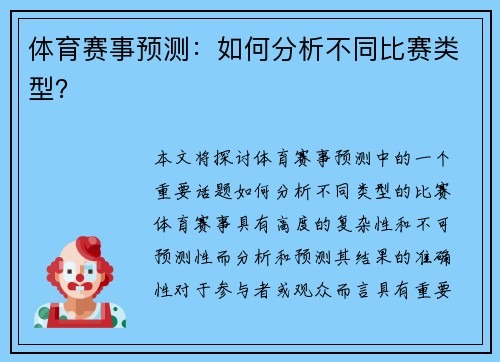 体育赛事预测：如何分析不同比赛类型？

本文将探讨体育赛事预测中的一个重要话题如何分析不同类型的比赛体育赛事具有高度的复杂性和不可预测性而分析和预测其结果的准确性对于参与者或观众而言具有重要